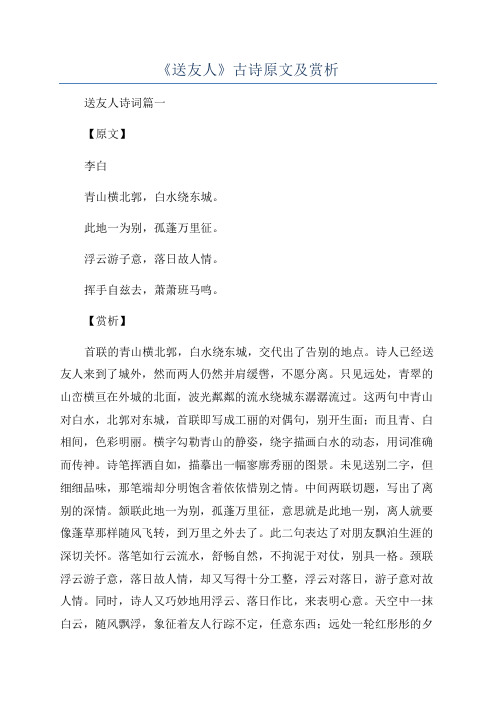 《送友人》古诗原文及赏析

送友人诗词篇一

【原文】

李白

青山横北郭，白水绕东城。

此地一为别，孤蓬万里征。

浮云游子意，落日故人情。

挥手自兹去，萧萧班马鸣。

【赏析】

首联的青山横北郭，白水绕东城，交代出了告别的地点。诗人已经送友人来到了城外，然而两人仍然并肩缓辔，不愿分离。只见远处，青翠的山峦横亘在外城的北面，波光粼粼的流水绕城东潺潺流过。这两句中青山对白水，北郭对东城，首联即写成工丽的对偶句，别开生面；而且青、白相间，色彩明丽。横字勾勒青山的静姿，绕字描画白水的动态，用词准确而传神。诗笔挥洒自如，描摹出一幅寥廓秀丽的图景。未见送别二字，但细细品味，那笔端却分明饱含着依依惜别之情。中间两联切题，写出了离别的深情。颔联此地一为别，孤蓬万里征，意思就是此地一别，离人就要像蓬草那样随风飞转，到万里之外去了。此二句表达了对朋友飘泊生涯的深切关怀。落笔如行云流水，舒畅自然，不拘泥于对仗，别具一格。颈联浮云游子意，落日故人情，却又写得十分工整，浮云对落日，游子意对故人情。同时，诗人又巧妙地用浮云、落日作比，来表明心意。天空中一抹白云，随风飘浮，象征着友人行踪不定，任意东西；远处一轮红彤彤的夕